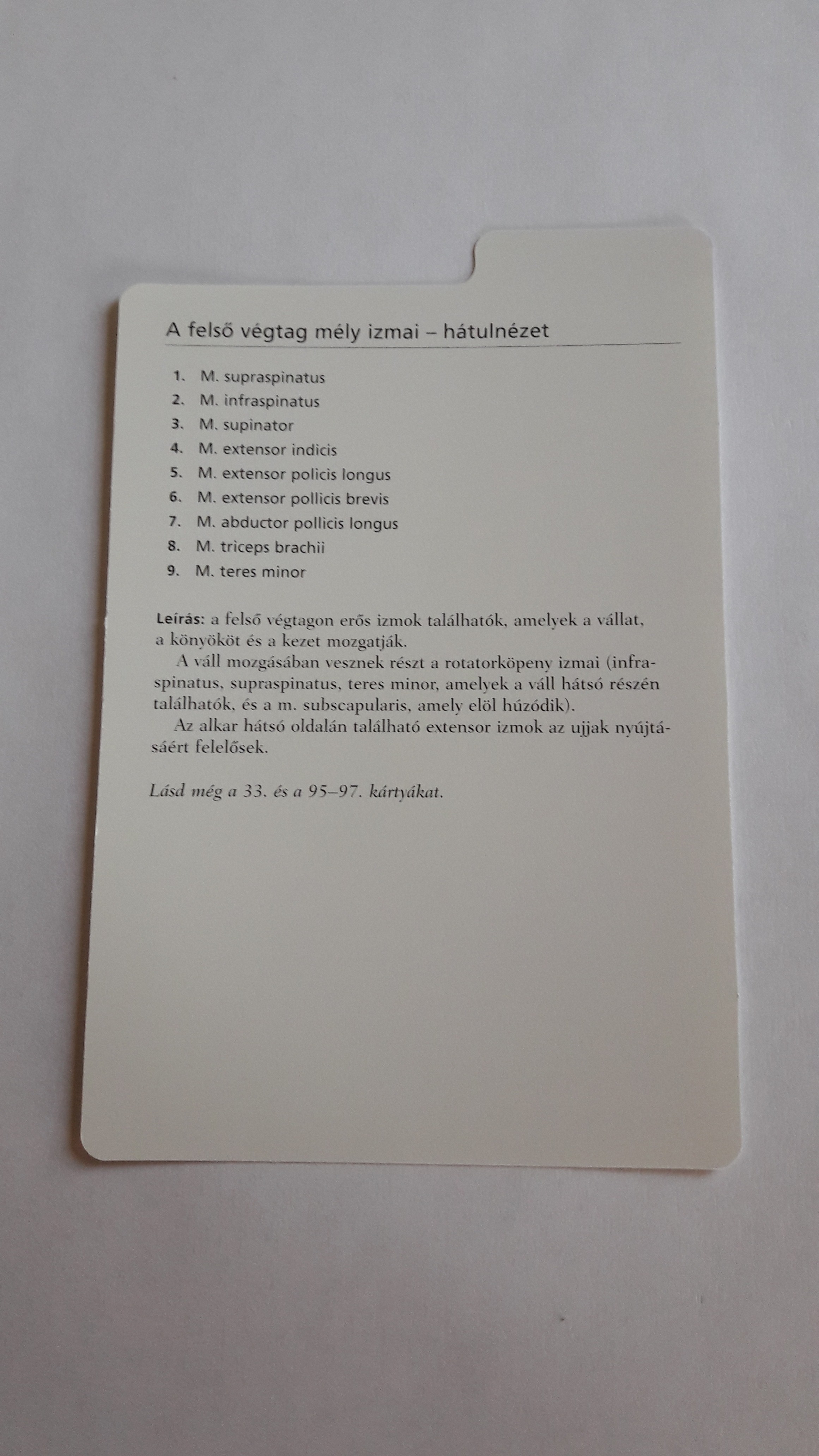 A felső végtag mély izmai – hátulnézet

1. M. supraspinatus
2. M. infraspinatus
3. M. supinator
4. M. extensor indicis
5. M. extensor policis longus
6. M. extensor pollicis brevis
7. M. abductor pollicis longus
8. M. triceps brachii
9. M. teres minor

Leírás: a felső végtagon erős izmok találhatók, amelyek a vállat, a könyököt és a kezet mozgatják.

A váll mozgásában vesznek részt a rotatorköpeny izmai (infraspinatus, supraspinatus, teres minor, amelyek a váll hátsó részén találhatók, és a m. subscapularis, amely elöl húzódik).

Az alkar hátsó oldalán található extensor izmok az ujjak nyújtásáért felelősek.

Lásd még a 33. és a 95–97. kártyákat.